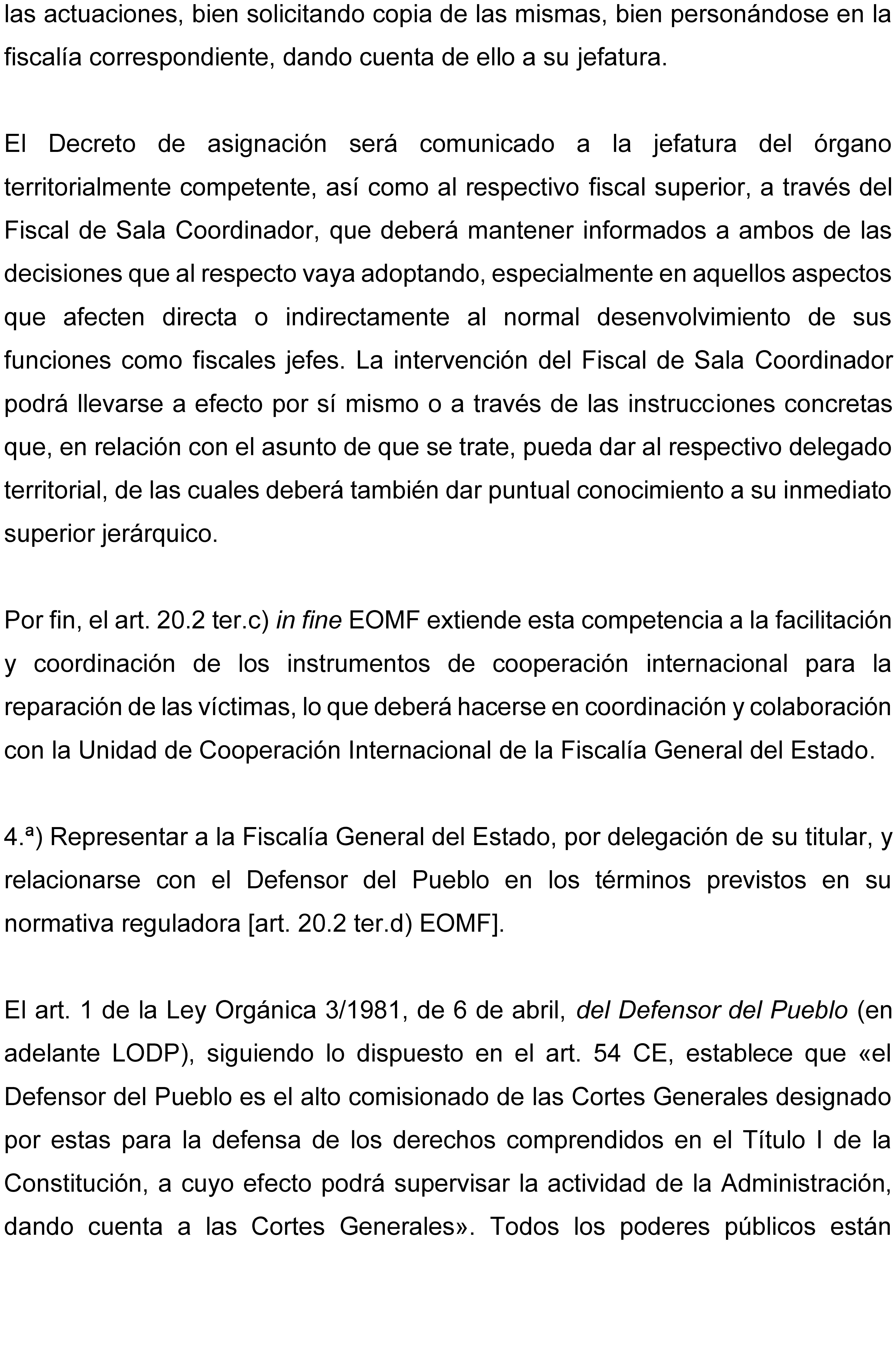 las actuaciones, bien solicitando copia de las mismas, bien personándose en la fiscalía correspondiente, dando cuenta de ello a su jefatura.

El Decreto de asignación será comunicado a la jefatura del órgano territorialmente competente, así como al respectivo fiscal superior, a través del Fiscal de Sala Coordinador, que deberá mantener informados a ambos de las decisiones que al respecto vaya adoptando, especialmente en aquellos aspectos que afecten directa o indirectamente al normal desenvolvimiento de sus funciones como fiscales jefes. La intervención del Fiscal de Sala Coordinador podrá llevarse a efecto por sí mismo o a través de las instrucciones concretas que, en relación con el asunto de que se trate, pueda dar al respectivo delegado territorial, de las cuales deberá también dar puntual conocimiento a su inmediato superior jerárquico.

Por fin, el art. 20.2 ter.c) in fine EOMF extiende esta competencia a la facilitación y coordinación de los instrumentos de cooperación internacional para la reparación de las víctimas, lo que deberá hacerse en coordinación y colaboración con la Unidad de Cooperación Internacional de la Fiscalía General del Estado.

4.ª) Representar a la Fiscalía General del Estado, por delegación de su titular, y relacionarse con el Defensor del Pueblo en los términos previstos en su normativa reguladora [art. 20.2 ter.d) EOMF].

El art. 1 de la Ley Orgánica 3/1981, de 6 de abril, del Defensor del Pueblo (en adelante LODP), siguiendo lo dispuesto en el art. 54 CE, establece que «el Defensor del Pueblo es el alto comisionado de las Cortes Generales designado por estas para la defensa de los derechos comprendidos en el Título I de la Constitución, a cuyo efecto podrá supervisar la actividad de la Administración, dando cuenta a las Cortes Generales». Todos los poderes públicos están